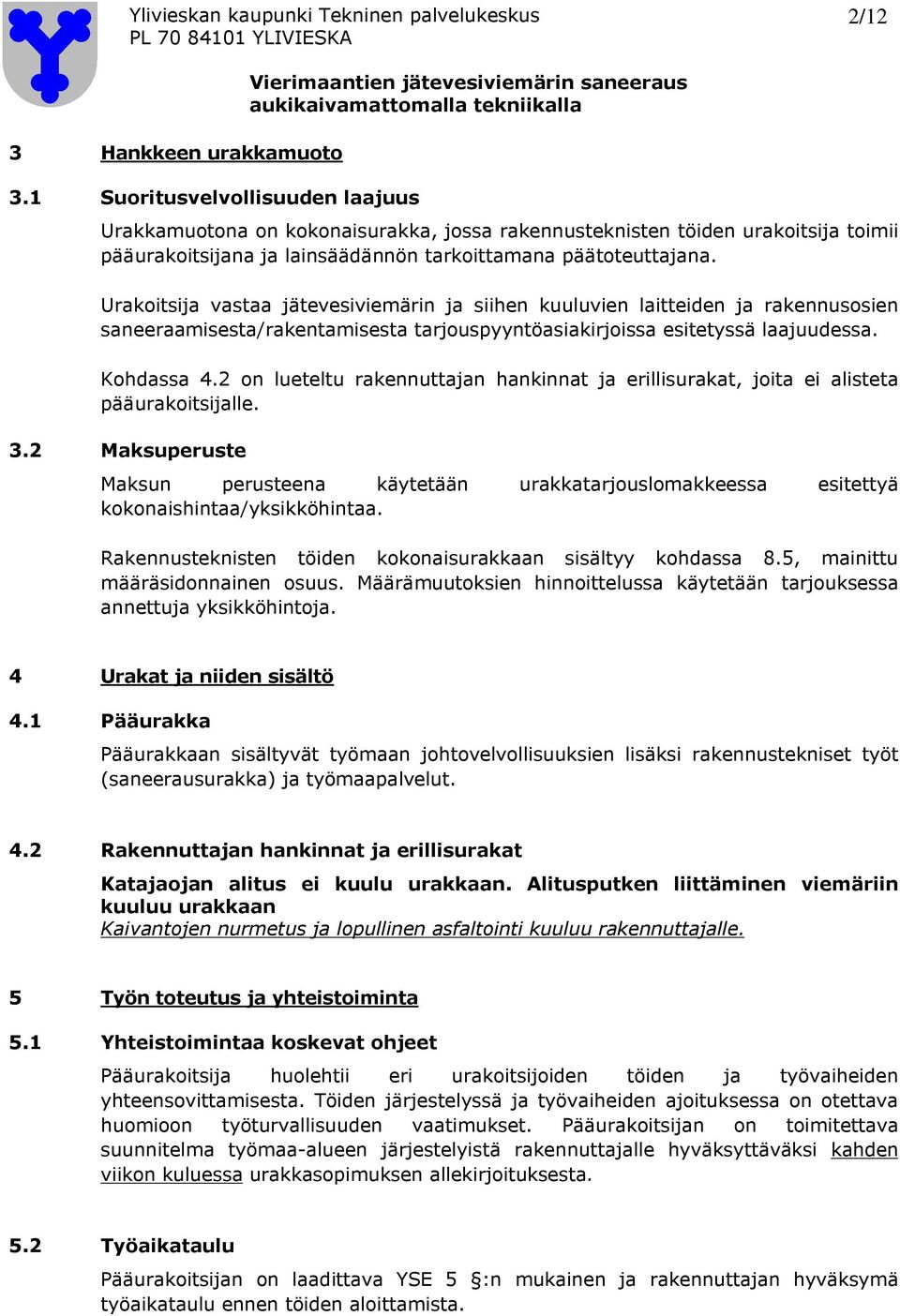 Ylivieskan kaupunki Tekninen palvelukeskus
PL 70 84101 YLIVIESKA

2/12

Vierimaantien jätevesiviemärin saneeraus aukikaivamattomalla tekniikalla

3 Hankkeen urakkamuoto

3.1 Suoritusvelvollisuuden laajuus

Urakkamuotona on kokonaisurakka, jossa rakennusteknisten töiden urakoitsija toimii pääurakoitsijana ja lainsäädännön tarkoittamana päätoteuttajana.

Urakoitsija vastaa jätevesiviemärin ja siihen kuuluvien laitteiden ja rakennusosien saneeraamisesta/rakentamisesta tarjouspyyntöasiakirjoissa esitetyssä laajuudessa.

Kohdassa 4.2 on lueteltu rakennuttajan hankinnat ja erillisurakat, joita ei alisteta pääurakoitsijalle.

3.2 Maksuperuste

Maksun perusteena käytetään urakkatarjouslomakkeessa esitettyä kokonaishintaa/yksikköhintaa.

Rakennusteknisten töiden kokonaisurakkaan sisältyy kohdassa 8.5, mainittu määräsidonnainen osuus. Määrämuutoksien hinnoittelussa käytetään tarjouksessa annettuja yksikköhintoja.

4 Urakat ja niiden sisältö

4.1 Pääurakka

Pääurakkaan sisältyvät työmaan johtovelvollisuuksien lisäksi rakennustekniset työt (saneerausurakka) ja työmaapalvelut.

4.2 Rakennuttajan hankinnat ja erillisurakat

Katajaojan alitus ei kuulu urakkaan. Alitusputken liittäminen viemäriin kuuluu urakkaan
Kaivantojen nurmetus ja lopullinen asfaltointi kuuluu rakennuttajalle.

5 Työn toteutus ja yhteistoiminta

5.1 Yhteistoimintaa koskevat ohjeet

Pääurakoitsija huolehtii eri urakoitsijoiden töiden ja työvaiheiden yhteensovittamisesta. Töiden järjestelyssä ja työvaiheiden ajoituksessa on otettava huomioon työturvallisuuden vaatimukset. Pääurakoitsijan on toimitettava suunnitelma työmaa-alueen järjestelyistä rakennuttajalle hyväksyttäväksi kahden viikon kuluessa urakkasopimuksen allekirjoituksesta.

5.2 Työaikataulu

Pääurakoitsijan on laadittava YSE 5 §:n mukainen ja rakennuttajan hyväksymä työaikataulu ennen töiden aloittamista.